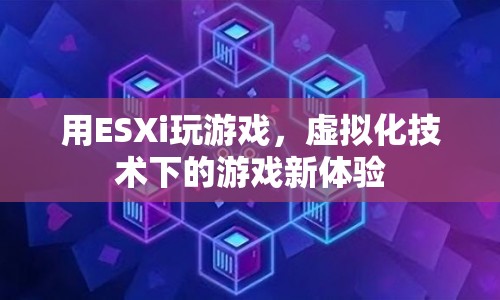 用ESXi玩游戏，虚拟化技术下的游戏新体验